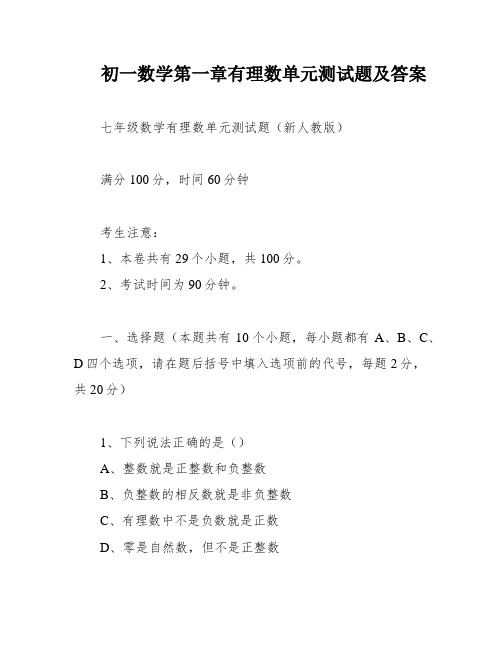 初一数学第一章有理数单元测试题及答案

七年级数学有理数单元测试题（新人教版）

满分 100 分，时间 60 分钟

考生注意：

1、本卷共有 29 个小题，共 100 分。

2、考试时间为 90 分钟。

一、选择题（本题共有 10 个小题，每小题都有 A、B、C、D 四个选项，请在题后括号中填入选项前的代号，每题 2 分，共 20 分）

1、下列说法正确的是（）

A、整数就是正整数和负整数

B、负整数的相反数就是非负整数

C、有理数中不是负数就是正数

D、零是自然数，但不是正整数